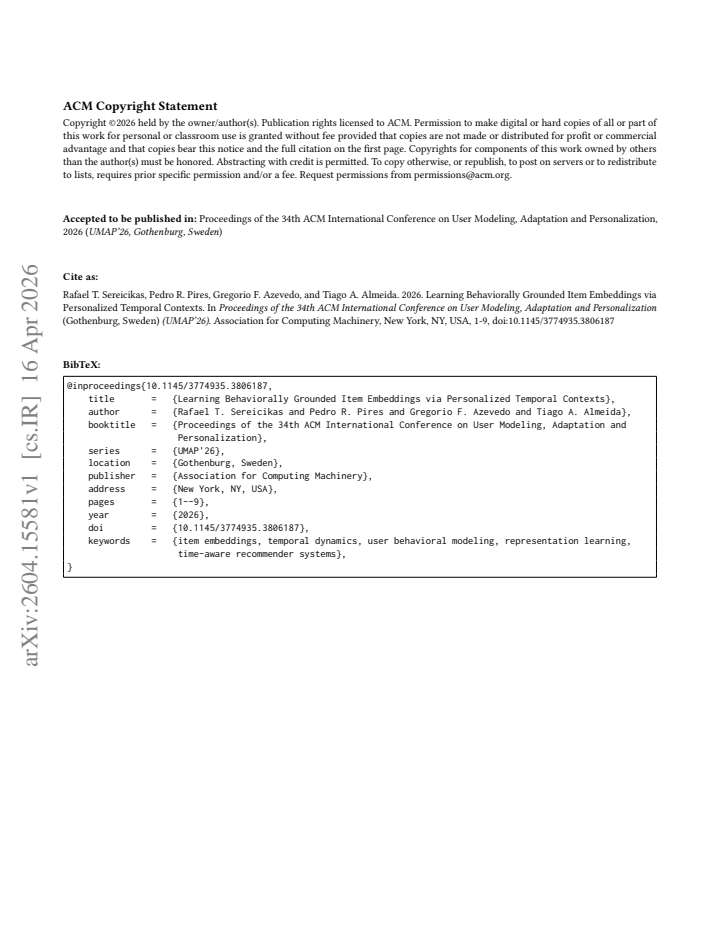 ACM Copyright Statement

Copyright ©2026 held by the owner/author(s). Publication rights licensed to ACM. Permission to make digital or hard copies of all or part of this work for personal or classroom use is granted without fee provided that copies are not made or distributed for profit or commercial advantage and that copies bear this notice and the full citation on the first page. Copyrights for components of this work owned by others than the author(s) must be honored. Abstracting with credit is permitted. To copy otherwise, or republish, to post on servers or to redistribute to lists, requires prior specific permission and/or a fee. Request permissions from permissions@acm.org.

Accepted to be published in: Proceedings of the 34th ACM International Conference on User Modeling, Adaptation and Personalization, 2026 (UMAP'26, Gothenburg, Sweden)

Cite as:

Rafael T. Sereicikas, Pedro R. Pires, Gregorio F. Azevedo, and Tiago A. Almeida. 2026. Learning Behaviorally Grounded Item Embeddings via Personalized Temporal Contexts. In Proceedings of the 34th ACM International Conference on User Modeling, Adaptation and Personalization (Gothenburg, Sweden) (UMAP'26). Association for Computing Machinery, New York, NY, USA, 1-9, doi:10.1145/3774935.3806187

BibTeX:

@inproceedings{10.1145/3774935.3806187,
    title       =   {Learning Behaviorally Grounded Item Embeddings via Personalized Temporal Contexts},
    author      =   {Rafael T. Sereicikas and Pedro R. Pires and Gregorio F. Azevedo and Tiago A. Almeida},
    booktitle   =   {Proceedings of the 34th ACM International Conference on User Modeling, Adaptation and
                     Personalization},
    series      =   {UMAP'26},
    location    =   {Gothenburg, Sweden},
    publisher   =   {Association for Computing Machinery},
    address     =   {New York, NY, USA},
    pages       =   {1--9},
    year        =   {2026},
    doi         =   {10.1145/3774935.3806187},
    keywords    =   {item embeddings, temporal dynamics, user behavioral modeling, representation learning,
                     time-aware recommender systems},
}

arXiv:2604.15581v1 [cs.IR] 16 Apr 2026